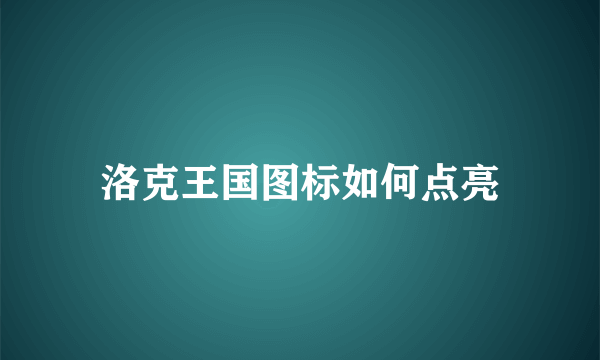 洛克王国图标如何点亮